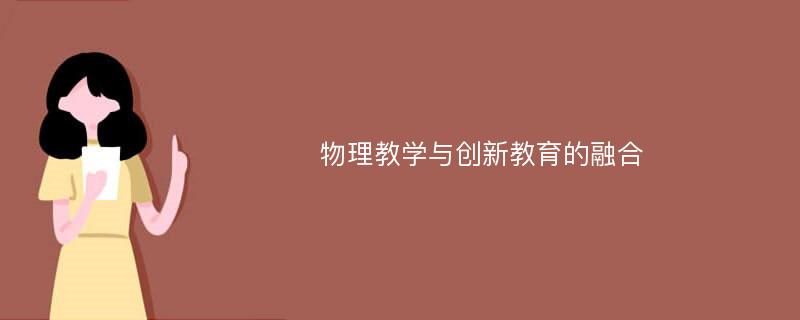 物理教学与创新教育的融合